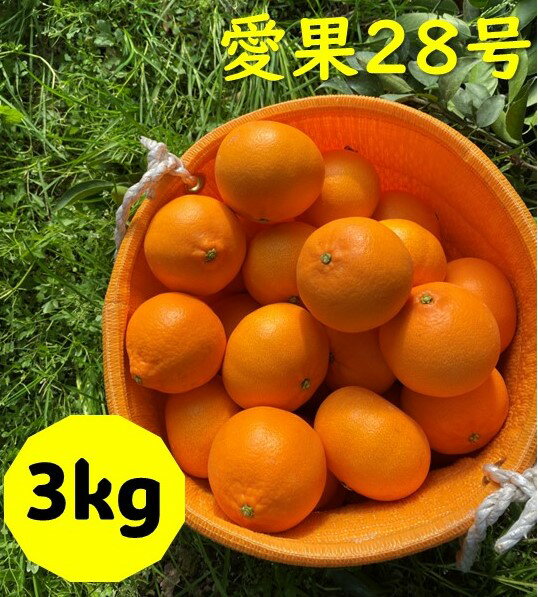 愛果28号

3kg